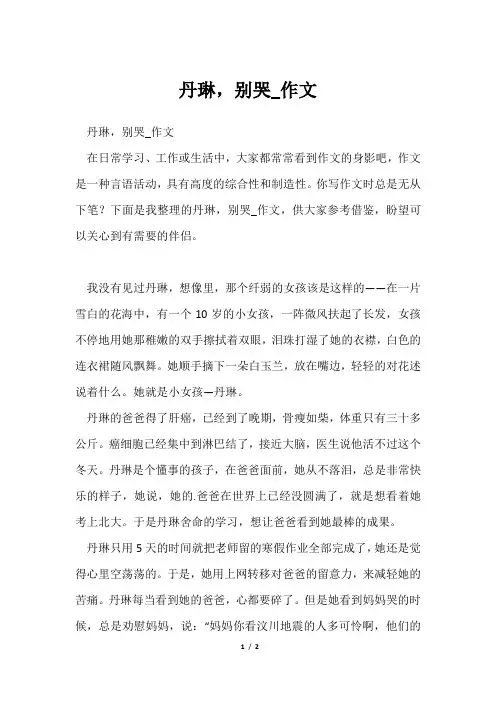 丹琳，别哭_作文

丹琳，别哭_作文

在日常学习、工作或生活中，大家都常常看到作文的身影吧，作文是一种言语活动，具有高度的综合性和制造性。你写作文时总是无从下笔？下面是我整理的丹琳，别哭_作文，供大家参考借鉴，盼望可以关心到有需要的伴侣。

我没有见过丹琳，想像里，那个纤弱的女孩该是这样的——在一片雪白的花海中，有一个10岁的小女孩，一阵微风扶起了长发，女孩不停地用她那稚嫩的双手擦拭着双眼，泪珠打湿了她的衣襟，白色的连衣裙随风飘舞。她顺手摘下一朵白玉兰，放在嘴边，轻轻的对花述说着什么。她就是小女孩—丹琳。

丹琳的爸爸得了肝癌，已经到了晚期，骨瘦如柴，体重只有三十多公斤。癌细胞已经集中到淋巴结了，接近大脑，医生说他活不过这个冬天。丹琳是个懂事的孩子，在爸爸面前，她从不落泪，总是非常快乐的样子，她说，她的.爸爸在世界上已经没圆满了，就是想看着她考上北大。于是丹琳舍命的学习，想让爸爸看到她最棒的成果。

丹琳只用5天的时间就把老师留的寒假作业全部完成了，她还是觉得心里空荡荡的。于是，她用上网转移对爸爸的留意力，来减轻她的苦痛。丹琳每当看到她的爸爸，心都要碎了。但是她看到妈妈哭的时候，总是劝慰妈妈，说："妈妈你看汶川地震的人多可怜啊，他们的

1 / 2